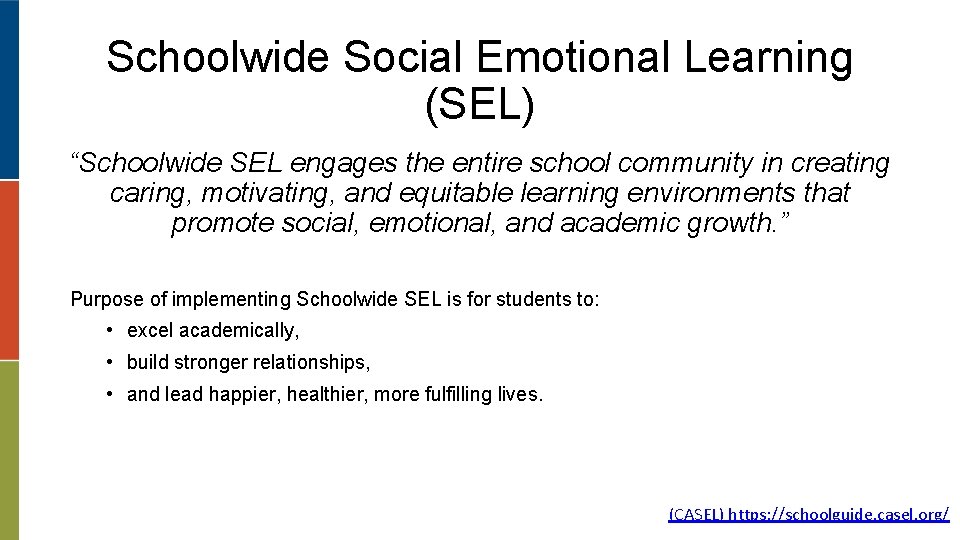 Schoolwide Social Emotional Learning (SEL)

"Schoolwide SEL engages the entire school community in creating caring, motivating, and equitable learning environments that promote social, emotional, and academic growth."

Purpose of implementing Schoolwide SEL is for students to:

• excel academically,
• build stronger relationships,
• and lead happier, healthier, more fulfilling lives.

(CASEL) https://schoolguide.casel.org/